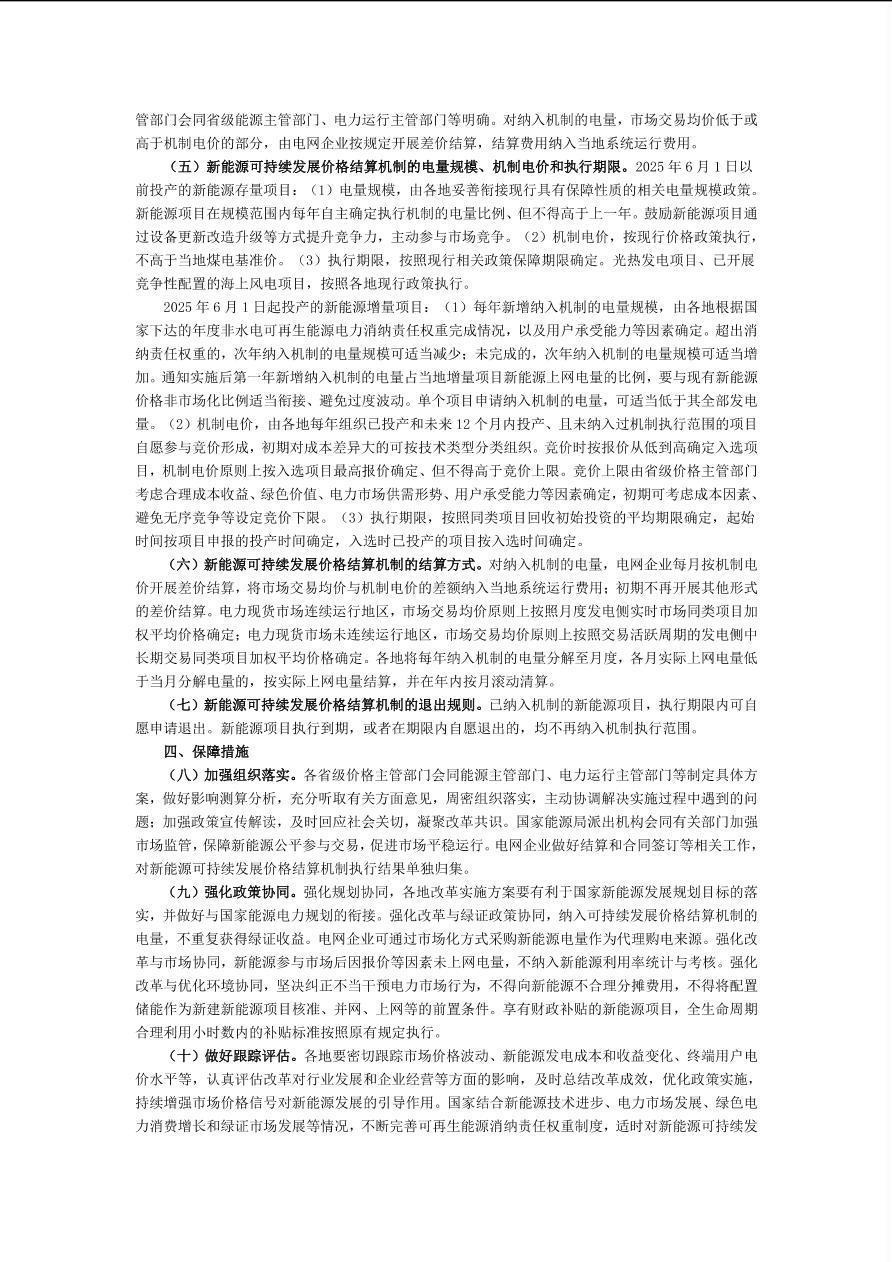 管部门会同省级能源主管部门、电力运行主管部门等明确。对纳入机制的电量，市场交易均价低于或高于机制电价的部分，由电网企业按规定开展差价结算，结算费用纳入当地系统运行费用。

（五）新能源可持续发展价格结算机制的电量规模、机制电价和执行期限。2025 年 6 月 1 日以前投产的新能源存量项目：（1）电量规模，由各地妥善衔接现行具有保障性质的相关电量规模政策。新能源项目在规模范围内每年自主确定执行机制的电量比例、但不得高于上一年。鼓励新能源项目通过设备更新改造升级等方式提升竞争力，主动参与市场竞争。（2）机制电价，按现行价格政策执行，不高于当地煤电基准价。（3）执行期限，按照现行相关政策保障期限确定。光热发电项目、已开展竞争性配置的海上风电项目，按照各地现行政策执行。

2025 年 6 月 1 日起投产的新能源增量项目：（1）每年新增纳入机制的电量规模，由各地根据国家下达的年度非水电可再生能源电力消纳责任权重完成情况，以及用户承受能力等因素确定。超出消纳责任权重的，次年纳入机制的电量规模可适当减少；未完成的，次年纳入机制的电量规模可适当增加。通知实施后第一年新增纳入机制的电量占当地增量项目新能源上网电量的比例，要与现有新能源价格非市场化比例适当衔接、避免过度波动。单个项目申请纳入机制的电量，可适当低于其全部发电量。（2）机制电价，由各地每年组织已投产和未来 12 个月内投产、且未纳入过机制执行范围的项目自愿参与竞价形成，初期对成本差异大的可按技术类型分类组织。竞价时按报价从低到高确定入选项目，机制电价原则上按入选项目最高报价确定、但不得高于竞价上限。竞价上限由省级价格主管部门考虑合理成本收益、绿色价值、电力市场供需形势、用户承受能力等因素确定，初期可考虑成本因素、避免无序竞争等设定竞价下限。（3）执行期限，按照同类项目回收初始投资的平均期限确定，起始时间按项目申报的投产时间确定，入选时已投产的项目按入选时间确定。

（六）新能源可持续发展价格结算机制的结算方式。对纳入机制的电量，电网企业每月按机制电价开展差价结算，将市场交易均价与机制电价的差额纳入当地系统运行费用；初期不再开展其他形式的差价结算。电力现货市场连续运行地区，市场交易均价原则上按照月度发电侧实时市场同类项目加权平均价格确定；电力现货市场未连续运行地区，市场交易均价原则上按照交易活跃周期的发电侧中长期交易同类项目加权平均价格确定。各地将每年纳入机制的电量分解至月度，各月实际上网电量低于当月分解电量的，按实际上网电量结算，并在年内按月滚动清算。

（七）新能源可持续发展价格结算机制的退出规则。已纳入机制的新能源项目，执行期限内可自愿申请退出。新能源项目执行到期，或者在期限内自愿退出的，均不再纳入机制执行范围。

四、保障措施

（八）加强组织落实。各省级价格主管部门会同能源主管部门、电力运行主管部门等制定具体方案，做好影响测算分析，充分听取有关方面意见，周密组织落实，主动协调解决实施过程中遇到的问题；加强政策宣传解读，及时回应社会关切，凝聚改革共识。国家能源局派出机构会同有关部门加强市场监管，保障新能源公平参与交易，促进市场平稳运行。电网企业做好结算和合同签订等相关工作，对新能源可持续发展价格结算机制执行结果单独归集。

（九）强化政策协同。强化规划协同，各地改革实施方案要有利于国家新能源发展规划目标的落实，并做好与国家能源电力规划的衔接。强化改革与绿证政策协同，纳入可持续发展价格结算机制的电量，不重复获得绿证收益。电网企业可通过市场化方式采购新能源电量作为代理购电来源。强化改革与市场协同，新能源参与市场后因报价等因素未上网电量，不纳入新能源利用率统计与考核。强化改革与优化环境协同，坚决纠正不当干预电力市场行为，不得向新能源不合理分摊费用，不得将配置储能作为新建新能源项目核准、并网、上网等的前置条件。享有财政补贴的新能源项目，全生命周期合理利用小时数内的补贴标准按照原有规定执行。

（十）做好跟踪评估。各地要密切跟踪市场价格波动、新能源发电成本和收益变化、终端用户电价水平等，认真评估改革对行业发展和企业经营等方面的影响，及时总结改革成效，优化政策实施，持续增强市场价格信号对新能源发展的引导作用。国家结合新能源技术进步、电力市场发展、绿色电力消费增长和绿证市场发展等情况，不断完善可再生能源消纳责任权重制度，适时对新能源可持续发